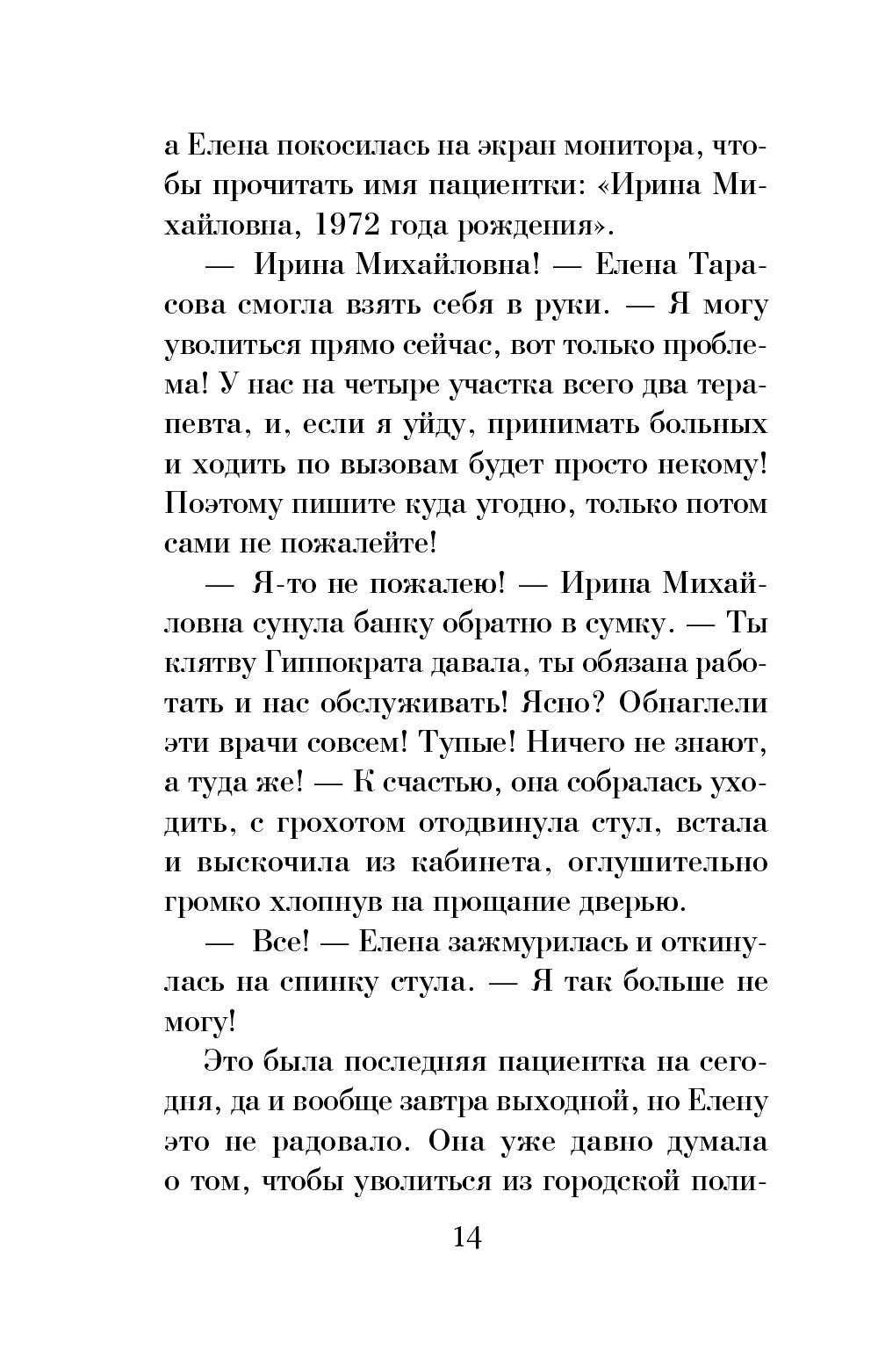 а Елена покосилась на экран монитора, чтобы прочитать имя пациентки: «Ирина Михайловна, 1972 года рождения».

— Ирина Михайловна! — Елена Тарасова смогла взять себя в руки. — Я могу уволиться прямо сейчас, вот только проблема! У нас на четыре участка всего два терапевта, и, если я уйду, принимать больных и ходить по вызовам будет просто некому! Поэтому пишите куда угодно, только потом сами не пожалейте!

— Я-то не пожалею! — Ирина Михайловна сунула банку обратно в сумку. — Ты клятву Гиппократа давала, ты обязана работать и нас обслуживать! Ясно? Обнаглели эти врачи совсем! Тупые! Ничего не знают, а туда же! — К счастью, она собралась уходить, с грохотом отодвинула стул, встала и выскочила из кабинета, оглушительно громко хлопнув на прощание дверью.

— Все! — Елена зажмурилась и откинулась на спинку стула. — Я так больше не могу!

Это была последняя пациентка на сегодня, да и вообще завтра выходной, но Елену это не радовало. Она уже давно думала о том, чтобы уволиться из городской поли-

14